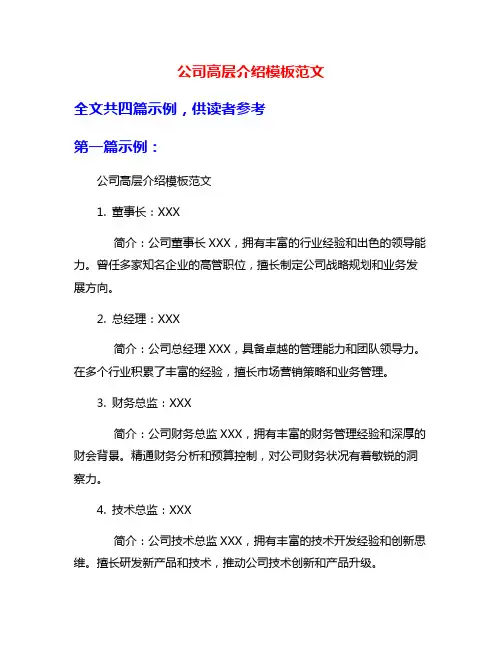 公司高层介绍模板范文

全文共四篇示例，供读者参考

第一篇示例：

公司高层介绍模板范文

1. 董事长：XXX

简介：公司董事长 XXX，拥有丰富的行业经验和出色的领导能力。曾任多家知名企业的高管职位，擅长制定公司战略规划和业务发展方向。

2. 总经理：XXX

简介：公司总经理 XXX，具备卓越的管理能力和团队领导力。在多个行业积累了丰富的经验，擅长市场营销策略和业务管理。

3. 财务总监：XXX

简介：公司财务总监 XXX，拥有丰富的财务管理经验和深厚的财会背景。精通财务分析和预算控制，对公司财务状况有着敏锐的洞察力。

4. 技术总监：XXX

简介：公司技术总监 XXX，拥有丰富的技术开发经验和创新思维。擅长研发新产品和技术，推动公司技术创新和产品升级。